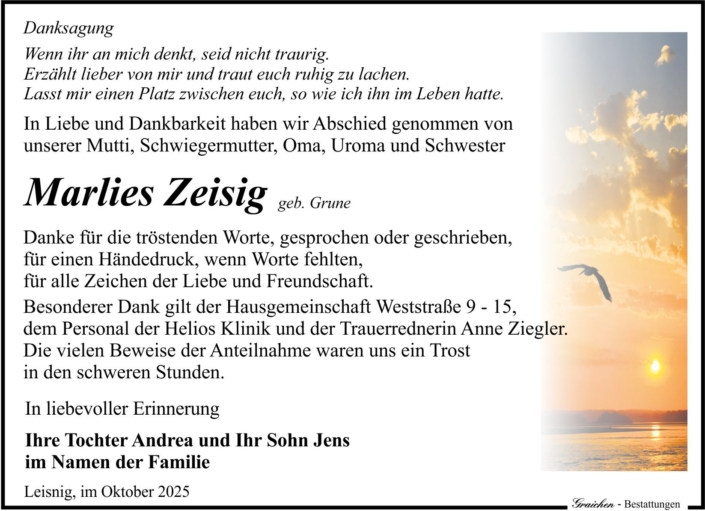 Danksagung

Wenn ihr an mich denkt, seid nicht traurig.
Erzählt lieber von mir und traut euch ruhig zu lachen.
Lasst mir einen Platz zwischen euch, so wie ich ihn im Leben hatte.

In Liebe und Dankbarkeit haben wir Abschied genommen von unserer Mutti, Schwiegermutter, Oma, Uroma und Schwester

Marlies Zeisig geb. Grune

Danke für die tröstenden Worte, gesprochen oder geschrieben, für einen Händedruck, wenn Worte fehlten, für alle Zeichen der Liebe und Freundschaft.

Besonderer Dank gilt der Hausgemeinschaft Weststraße 9 - 15, dem Personal der Helios Klinik und der Trauerrednerin Anne Ziegler. Die vielen Beweise der Anteilnahme waren uns ein Trost in den schweren Stunden.

In liebevoller Erinnerung

Ihre Tochter Andrea und Ihr Sohn Jens
im Namen der Familie

Leisnig, im Oktober 2025

Graichen - Bestattungen